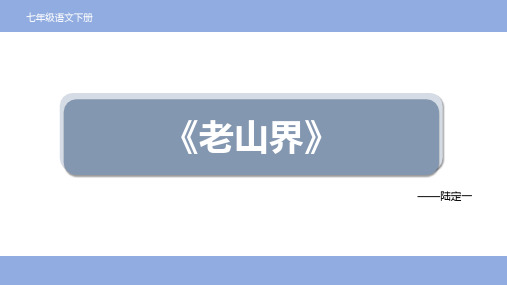 七年级语文下册

《老山界》

——陆定一